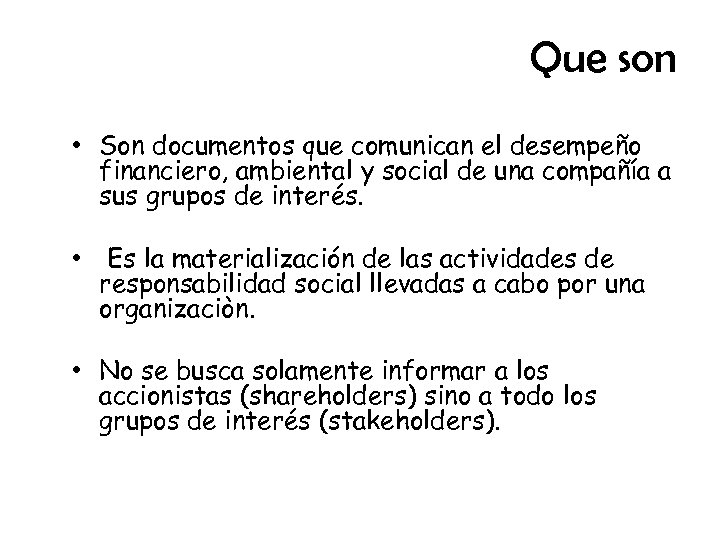 Que son

• Son documentos que comunican el desempeño financiero, ambiental y social de una compañía a sus grupos de interés.

• Es la materialización de las actividades de responsabilidad social llevadas a cabo por una organizaciòn.

• No se busca solamente informar a los accionistas (shareholders) sino a todo los grupos de interés (stakeholders).